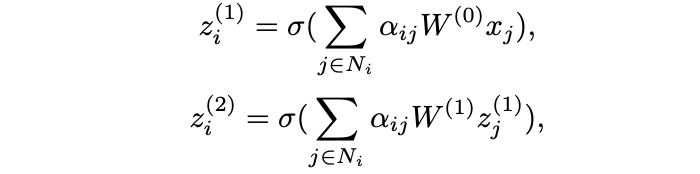 $z_i^{(1)} = \sigma(\sum_{j \in N_i} \alpha_{ij} W^{(0)} x_j),$

$z_i^{(2)} = \sigma(\sum_{j \in N_i} \alpha_{ij} W^{(1)} z_j^{(1)}),$